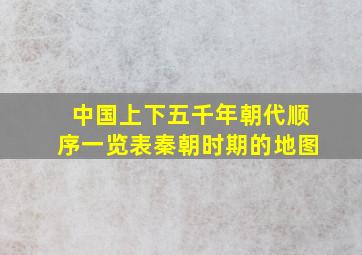 中国上下五千年朝代顺序一览表秦朝时期的地图